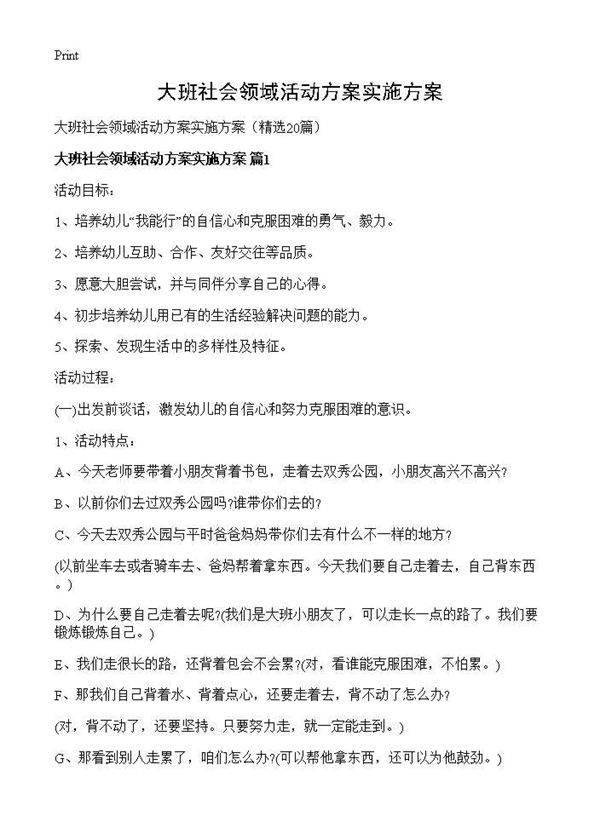 Print

大班社会领域活动方案实施方案

大班社会领域活动方案实施方案（精选20篇）

大班社会领域活动方案实施方案 篇1

活动目标：

1、培养幼儿“我能行”的自信心和克服困难的勇气、毅力。

2、培养幼儿互助、合作、友好交往等品质。

3、愿意大胆尝试，并与同伴分享自己的心得。

4、初步培养幼儿用已有的生活经验解决问题的能力。

5、探索、发现生活中的多样性及特征。

活动过程：

(一)出发前谈话，激发幼儿的自信心和努力克服困难的意识。

1、活动特点：

A、今天老师要带着小朋友背着书包，走着去双秀公园，小朋友高兴不高兴?

B、以前你们去过双秀公园吗?谁带你们去的?

C、今天去双秀公园与平时爸爸妈妈带你们去有什么不一样的地方?

(以前坐车去或者骑车去、爸妈帮着拿东西。今天我们要自己走着去，自己背东西。)

D、为什么要自己走着去呢?(我们是大班小朋友了，可以走长一点的路了。我们要锻炼锻炼自己。)

E、我们走很长的路，还背着包会不会累?(对，看谁能克服困难，不怕累。)

F、那我们自己背着水、背着点心，还要走着去，背不动了怎么办?

(对，背不动了，还要坚持。只要努力走，就一定能走到。)

G、那看到别人走累了，咱们怎么办?(可以帮他拿东西，还可以为他鼓劲。)